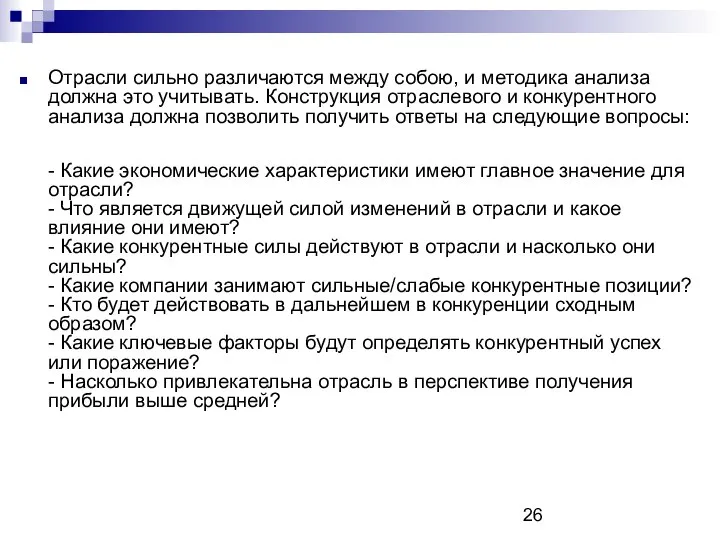 Отрасли сильно различаются между собою, и методика анализа должна это учитывать. Конструкция отраслевого и конкурентного анализа должна позволить получить ответы на следующие вопросы:

- Какие экономические характеристики имеют главное значение для отрасли?
- Что является движущей силой изменений в отрасли и какое влияние они имеют?
- Какие конкурентные силы действуют в отрасли и насколько они сильны?
- Какие компании занимают сильные/слабые конкурентные позиции?
- Кто будет действовать в дальнейшем в конкуренции сходным образом?
- Какие ключевые факторы будут определять конкурентный успех или поражение?
- Насколько привлекательна отрасль в перспективе получения прибыли выше средней?

26